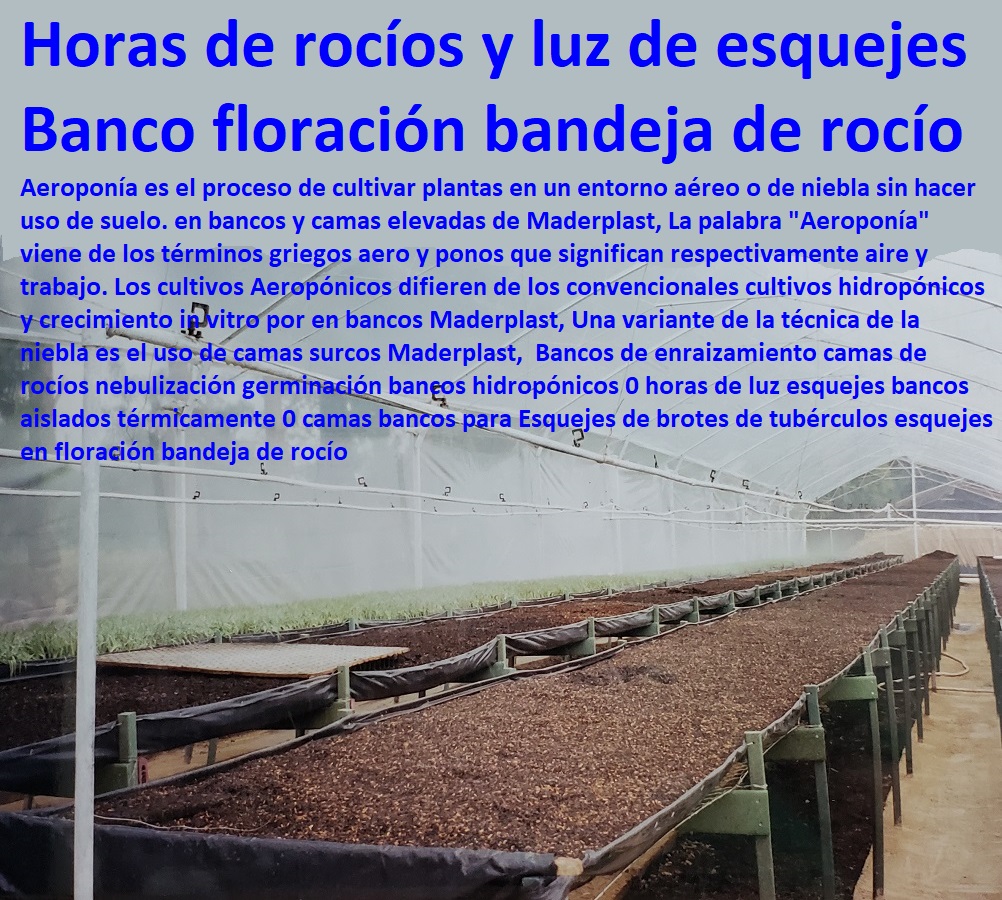 Horas de rocíos y luz de esquejes Banco floración bandeja de rocío

Aeroponía es el proceso de cultivar plantas en un entorno aéreo o de niebla sin hacer uso de suelo. en bancos y camas elevadas de Maderplast, La palabra "Aeroponía" viene de los términos griegos aero y ponos que significan respectivamente aire y trabajo. Los cultivos Aeropónicos difieren de los convencionales cultivos hidropónicos y crecimiento in vitro por en bancos Maderplast, Una variante de la técnica de la niebla es el uso de camas surcos Maderplast, Bancos de enraizamiento camas de rocíos nebulización germinación bancos hidropónicos 0 horas de luz esquejes bancos aislados térmicamente 0 camas bancos para Esquejes de brotes de tubérculos esquejes en floración bandeja de rocío